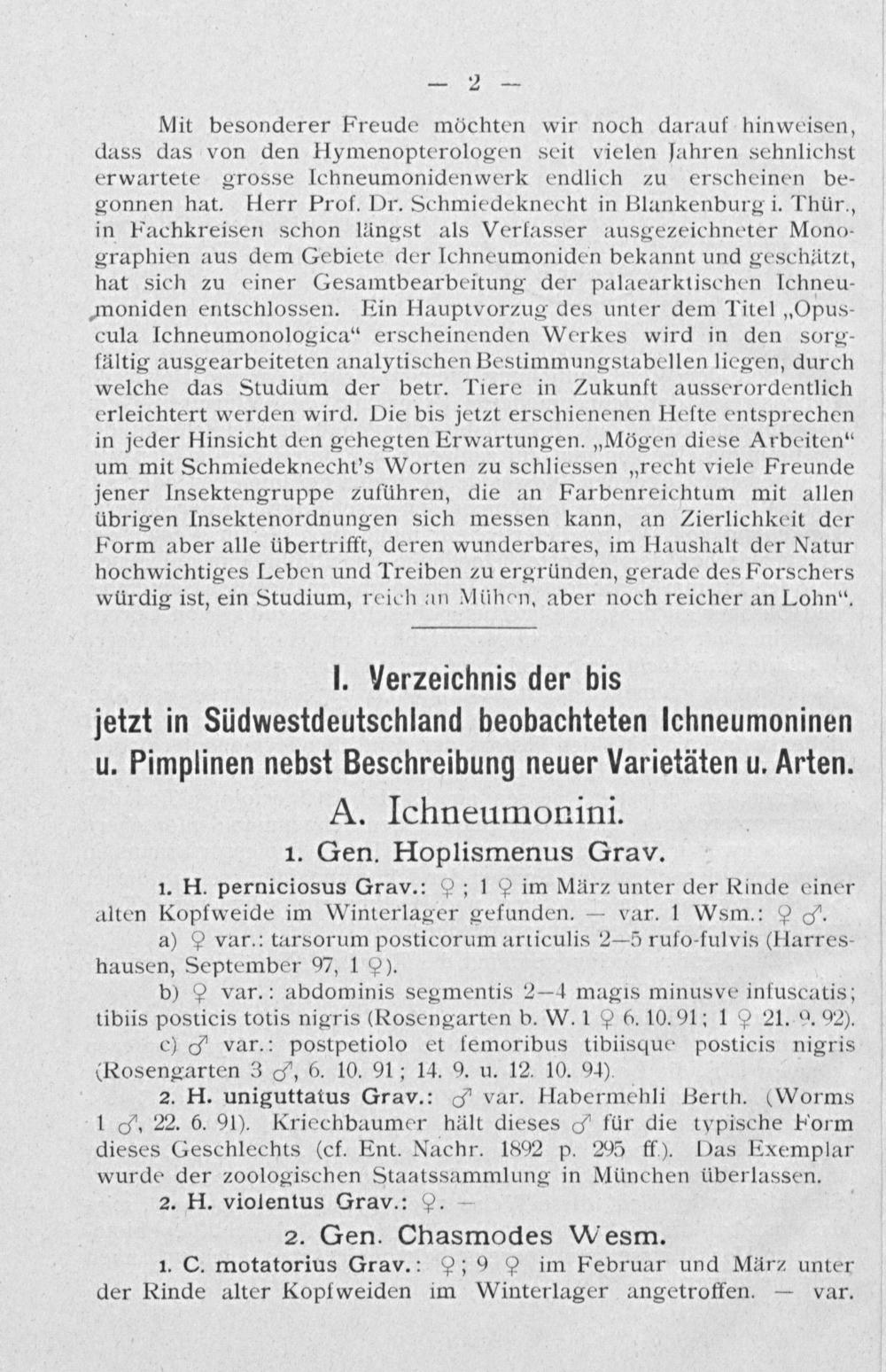 — 2 —

Mit besonderer Freude möchten wir noch darauf hinweisen, dass das von den Hymenopterologen seit vielen Jahren sehnlichst erwartete grosse Ichneumonidenwerk endlich zu erscheinen begonnen hat. Herr Prof. Dr. Schmiedeknecht in Blankenburg i. Thür., in Fachkreisen schon längst als Verfasser ausgezeichneter Monographien aus dem Gebiete der Ichneumoniden bekannt und geschätzt, hat sich zu einer Gesamtbearbeitung der palaearktischen Ichneumoniden entschlossen. Ein Hauptvorzug des unter dem Titel „Opuscula Ichneumonologica“ erscheinenden Werkes wird in den sorgfältig ausgearbeiteten analytischen Bestimmungstabellen liegen, durch welche das Studium der betr. Tiere in Zukunft ausserordentlich erleichtert werden wird. Die bis jetzt erschienenen Hefte entsprechen in jeder Hinsicht den gehegten Erwartungen. „Mögen diese Arbeiten“ um mit Schmiedeknecht's Worten zu schliessen „recht viele Freunde jener Insektengruppe zuführen, die an Farbenreichtum mit allen übrigen Insektenordnungen sich messen kann, an Zierlichkeit der Form aber alle übertrifft, deren wunderbares, im Haushalt der Natur hochwichtiges Leben und Treiben zu ergründen, gerade des Forschers würdig ist, ein Studium, reich an Mühen, aber noch reicher an Lohn“.

I. Verzeichnis der bis jetzt in Südwestdeutschland beobachteten Ichneumoninen u. Pimplinen nebst Beschreibung neuer Varietäten u. Arten.

A. Ichneumonini.

1. Gen. Hoplismenus Grav.

1. H. perniciosus Grav.: ♀; 1 ♀ im März unter der Rinde einer alten Kopfweide im Winterlager gefunden. — var. 1 Wsm.: ♀ ♂.

a) ♀ var.: tarsorum posticorum articulis 2—5 rufo-fulvis (Harreshausen, September 97, 1 ♀).

b) ♀ var.: abdominis segmentis 2—4 magis minusve infuscatis; tibiis posticis totis nigris (Rosengarten b. W. 1 ♀ 6. 10. 91; 1 ♀ 21. 9. 92).

c) ♂ var.: postpetiolo et femoribus tibiisque posticis nigris (Rosengarten 3 ♂, 6. 10. 91; 14. 9. u. 12. 10. 94).

2. H. uniguttatus Grav.: ♂ var. Habermehli Berth. (Worms 1 ♂, 22. 6. 91). Kriechbaumer hält dieses ♂ für die typische Form dieses Geschlechts (cf. Ent. Nachr. 1892 p. 295 ff.). Das Exemplar wurde der zoologischen Staatssammlung in München überlassen.

2. H. violentus Grav.: ♀. —

2. Gen. Chasmodes Wesm.

1. C. motatorius Grav.: ♀; 9 ♀ im Februar und März unter der Rinde alter Kopfweiden im Winterlager angetroffen. — var.